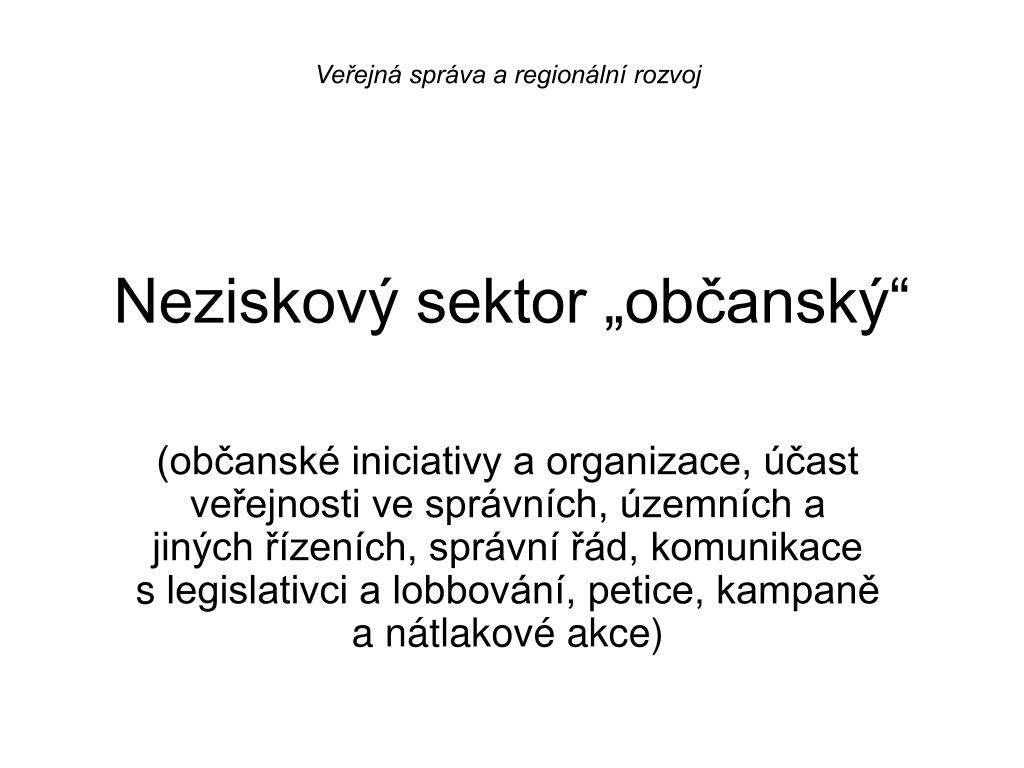 Veřejná správa a regionální rozvoj

Neziskový sektor „občanský“

(občanské iniciativy a organizace, účast veřejnosti ve správních, územních a jiných řízeních, správní řád, komunikace s legislativci a lobbování, petice, kampaně a nátlakové akce)